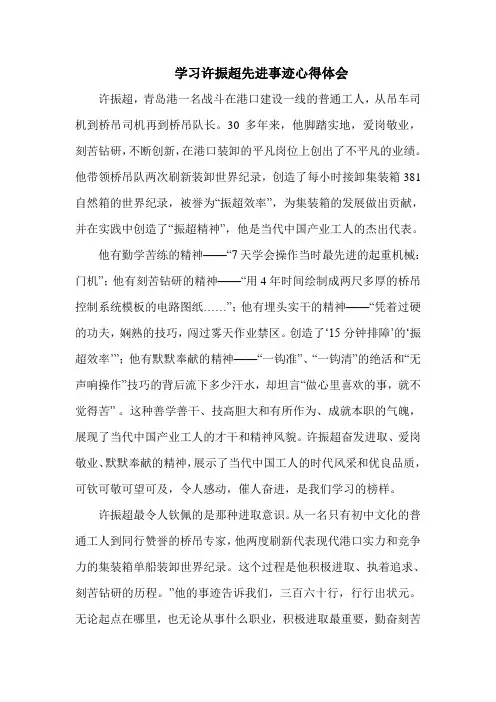 学习许振超先进事迹心得体会

许振超，青岛港一名战斗在港口建设一线的普通工人，从吊车司机到桥吊司机再到桥吊队长。30 多年来，他脚踏实地，爱岗敬业，刻苦钻研，不断创新，在港口装卸的平凡岗位上创出了不平凡的业绩。他带领桥吊队两次刷新装卸世界纪录，创造了每小时接卸集装箱 381 自然箱的世界纪录，被誉为“振超效率”，为集装箱的发展做出贡献，并在实践中创造了“振超精神”，他是当代中国产业工人的杰出代表。

他有勤学苦练的精神——“7 天学会操作当时最先进的起重机械：门机”；他有刻苦钻研的精神——“用 4 年时间绘制成两尺多厚的桥吊控制系统模板的电路图纸……”；他有埋头实干的精神——“凭着过硬的功夫，娴熟的技巧，闯过雾天作业禁区。创造了‘15 分钟排障’的‘振超效率’”；他有默默奉献的精神——“一钩准”、“一钩清”的绝活和“无声响操作”技巧的背后流下多少汗水，却坦言“做心里喜欢的事，就不觉得苦”。这种善学善干、技高胆大和有所作为、成就本职的气魄，展现了当代中国产业工人的才干和精神风貌。许振超奋发进取、爱岗敬业、默默奉献的精神，展示了当代中国工人的时代风采和优良品质，可钦可敬可望可及，令人感动，催人奋进，是我们学习的榜样。

许振超最令人钦佩的是那种进取意识。从一名只有初中文化的普通工人到同行赞誉的桥吊专家，他两度刷新代表现代港口实力和竞争力的集装箱单船装卸世界纪录。这个过程是他积极进取、执着追求、刻苦钻研的历程。”他的事迹告诉我们，三百六十行，行行出状元。无论起点在哪里，也无论从事什么职业，积极进取最重要，勤奋刻苦